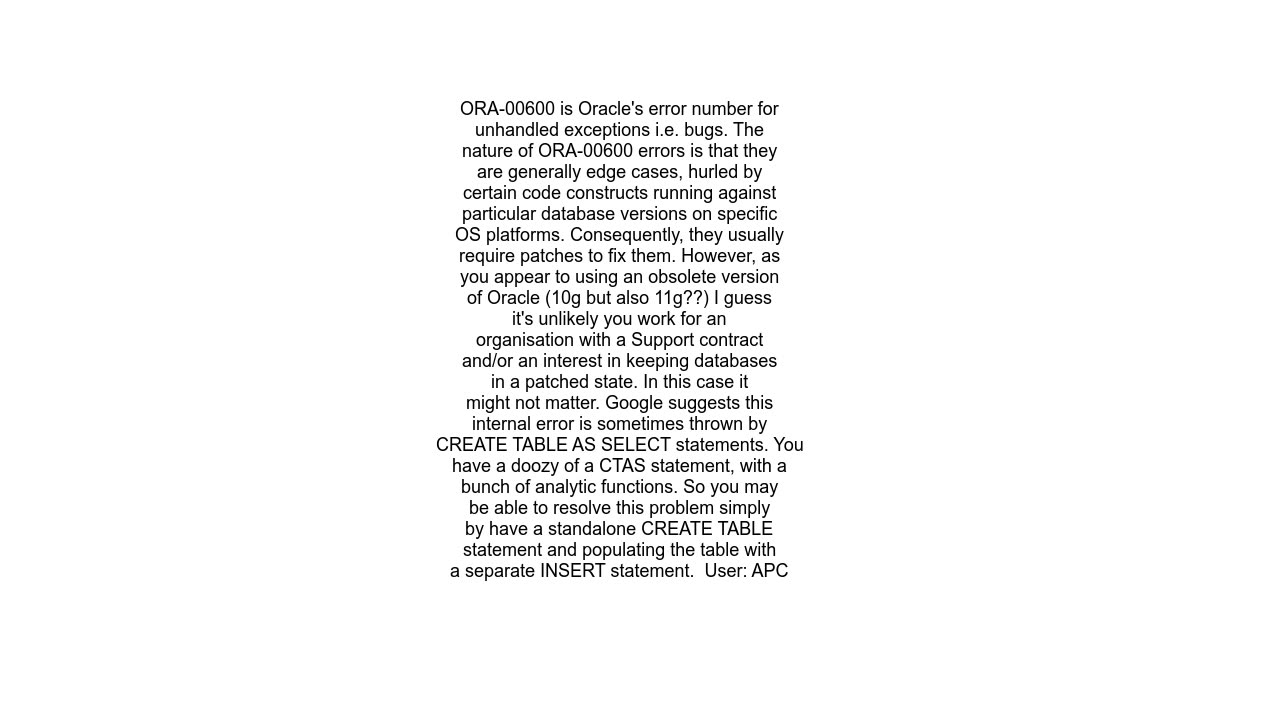 ORA-00600 is Oracle's error number for unhandled exceptions i.e. bugs. The nature of ORA-00600 errors is that they are generally edge cases, hurled by certain code constructs running against particular database versions on specific OS platforms. Consequently, they usually require patches to fix them. However, as you appear to using an obsolete version of Oracle (10g but also 11g??) I guess it's unlikely you work for an organisation with a Support contract and/or an interest in keeping databases in a patched state. In this case it might not matter. Google suggests this internal error is sometimes thrown by CREATE TABLE AS SELECT statements. You have a doozy of a CTAS statement, with a bunch of analytic functions. So you may be able to resolve this problem simply by have a standalone CREATE TABLE statement and populating the table with a separate INSERT statement.  User: APC